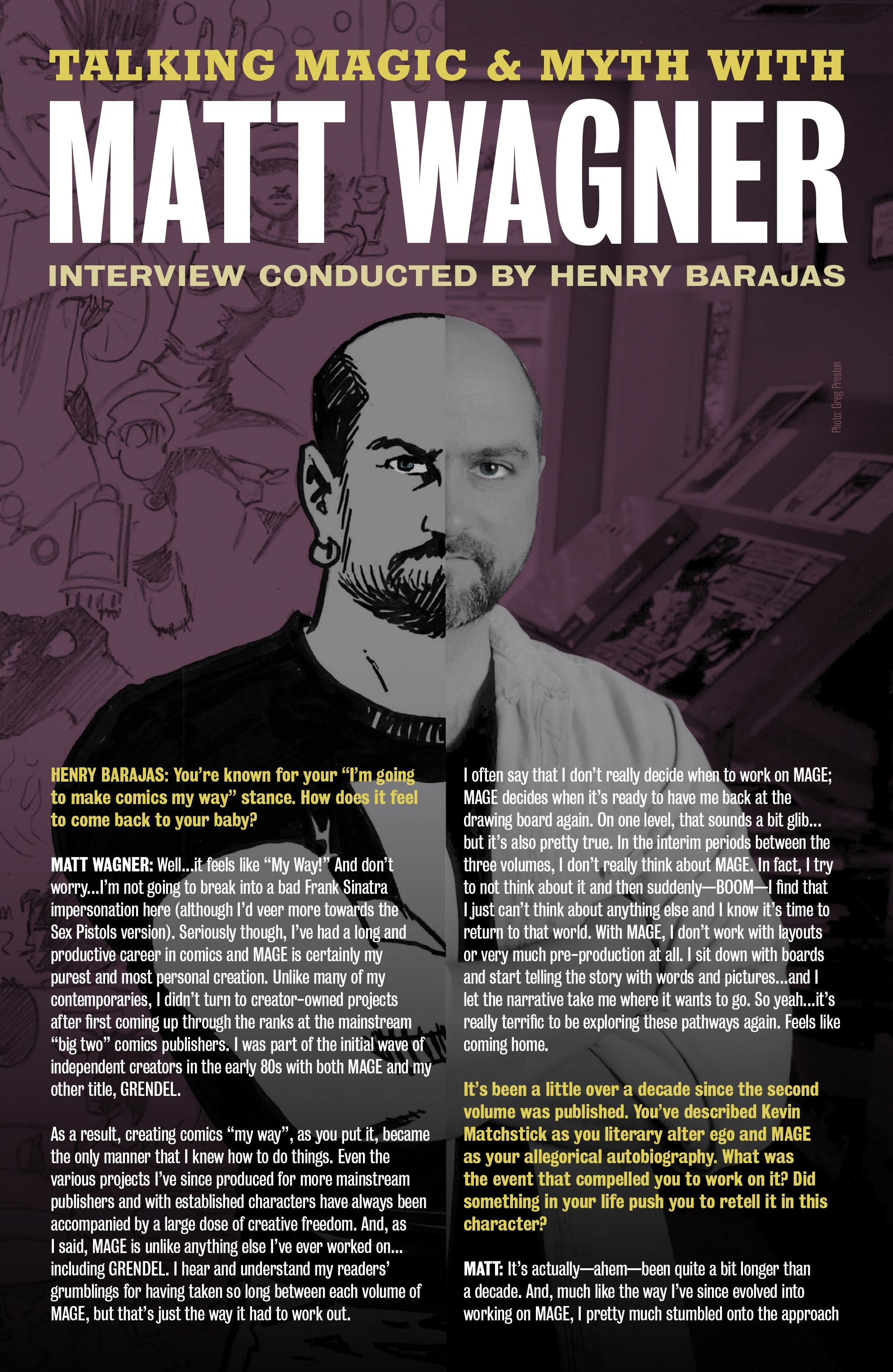 TALKING MAGIC & MYTH WITH

MATT WAGNER

INTERVIEW CONDUCTED BY HENRY BARAJAS

Photo: Greg Preston

HENRY BARAJAS: You're known for your "I'm going to make comics my way" stance. How does it feel to come back to your baby?

MATT WAGNER: Well...it feels like "My Way!" And don't worry...I'm not going to break into a bad Frank Sinatra impersonation here (although I'd veer more towards the Sex Pistols version). Seriously though, I've had a long and productive career in comics and MAGE is certainly my purest and most personal creation. Unlike many of my contemporaries, I didn't turn to creator-owned projects after first coming up through the ranks at the mainstream "big two" comics publishers. I was part of the initial wave of independent creators in the early 80s with both MAGE and my other title, GRENDEL.

As a result, creating comics "my way", as you put it, became the only manner that I knew how to do things. Even the various projects I've since produced for more mainstream publishers and with established characters have always been accompanied by a large dose of creative freedom. And, as I said, MAGE is unlike anything else I've ever worked on... including GRENDEL. I hear and understand my readers' grumblings for having taken so long between each volume of MAGE, but that's just the way it had to work out.

I often say that I don't really decide when to work on MAGE; MAGE decides when it's ready to have me back at the drawing board again. On one level, that sounds a bit glib... but it's also pretty true. In the interim periods between the three volumes, I don't really think about MAGE. In fact, I try to not think about it and then suddenly—BOOM—I find that I just can't think about anything else and I know it's time to return to that world. With MAGE, I don't work with layouts or very much pre-production at all. I sit down with boards and start telling the story with words and pictures...and I let the narrative take me where it wants to go. So yeah...it's really terrific to be exploring these pathways again. Feels like coming home.

It's been a little over a decade since the second volume was published. You've described Kevin Matchstick as you literary alter ego and MAGE as your allegorical autobiography. What was the event that compelled you to work on it? Did something in your life push you to retell it in this character?

MATT: It's actually—ahem—been quite a bit longer than a decade. And, much like the way I've since evolved into working on MAGE, I pretty much stumbled onto the approach